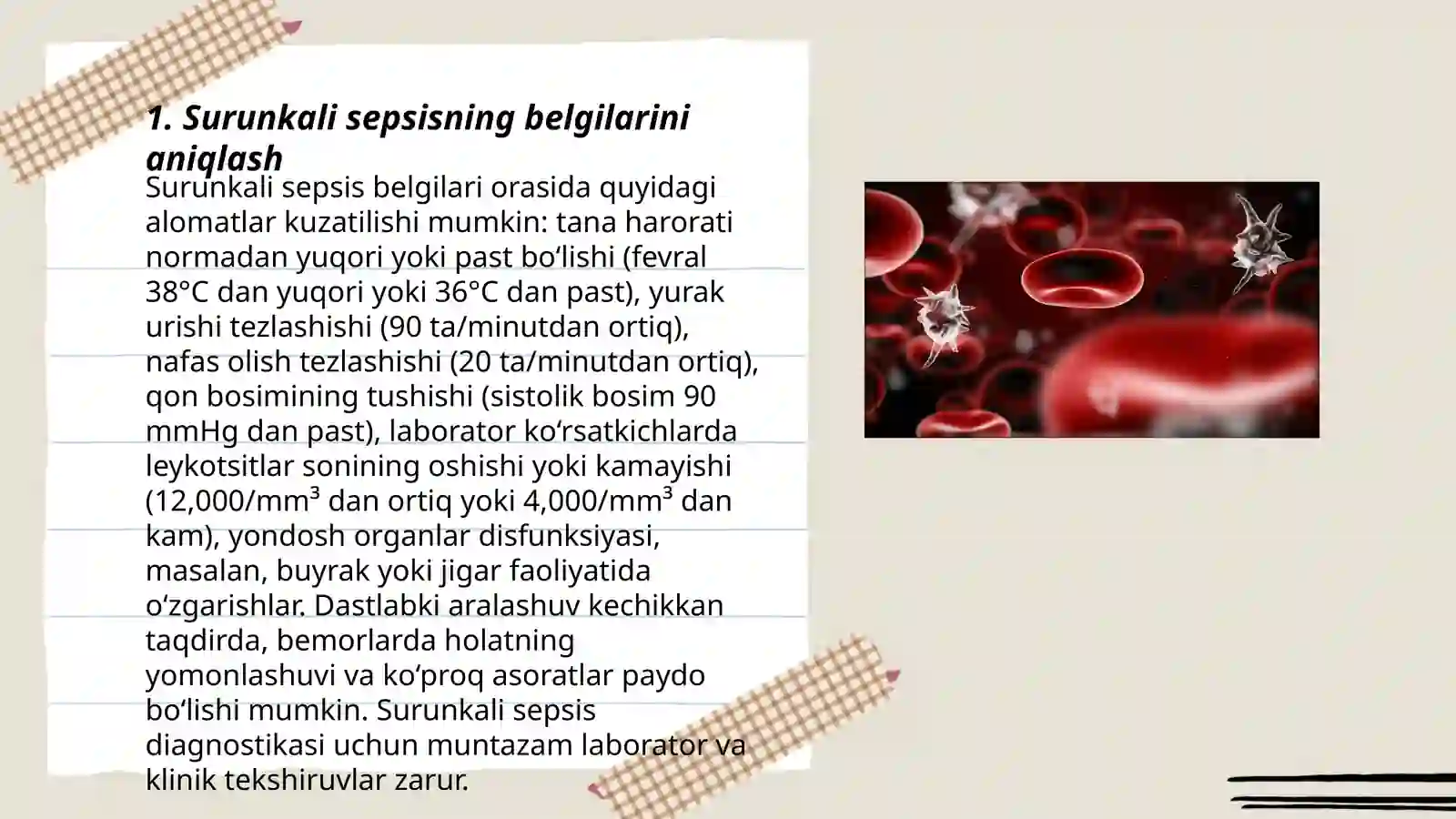 1. Surunkali sepsisning belgilarini aniqlash

Surunkali sepsis belgilari orasida quyidagi alomatlar kuzatilishi mumkin: tana harorati normadan yuqori yoki past bo‘lishi (fevral 38°C dan yuqori yoki 36°C dan past), yurak urishi tezlashishi (90 ta/minutdan ortiq), nafas olish tezlashishi (20 ta/minutdan ortiq), qon bosimining tushishi (sistolik bosim 90 mmHg dan past), laborator ko‘rsatkichlarda leykotsitlar sonining oshishi yoki kamayishi (12,000/mm³ dan ortiq yoki 4,000/mm³ dan kam), yondosh organlar disfunksiyasi, masalan, buyrak yoki jigar faoliyatida o‘zgarishlar. Dastlabki aralashuv kechikkan taqdirda, bemorlarda holatning yomonlashuvi va ko‘proq asoratlar paydo bo‘lishi mumkin. Surunkali sepsis diagnostikasi uchun muntazam laborator va klinik tekshiruvlar zarur.